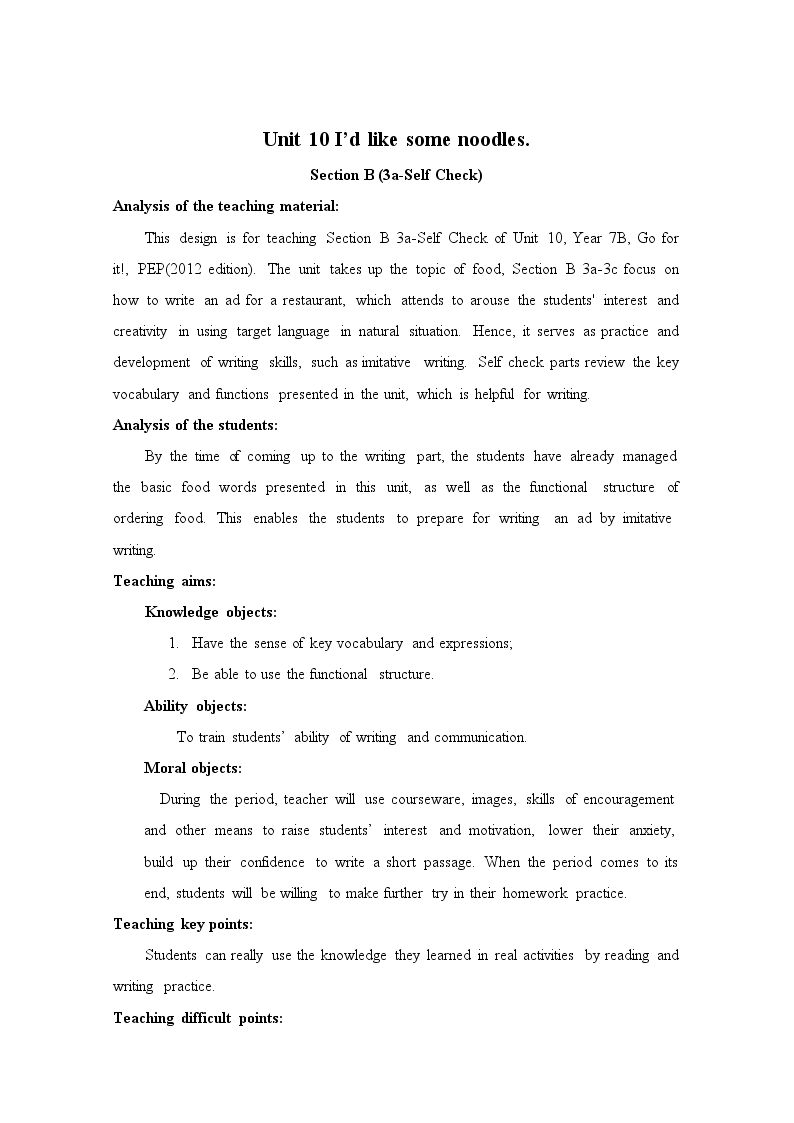 Unit 10 I'd like some noodles.

Section B (3a-Self Check)

Analysis of the teaching material:

This design is for teaching Section B 3a-Self Check of Unit 10, Year 7B, Go for it!, PEP(2012 edition). The unit takes up the topic of food, Section B 3a-3c focus on how to write an ad for a restaurant, which attends to arouse the students' interest and creativity in using target language in natural situation. Hence, it serves as practice and development of writing skills, such as imitative writing. Self check parts review the key vocabulary and functions presented in the unit, which is helpful for writing.

Analysis of the students:

By the time of coming up to the writing part, the students have already managed the basic food words presented in this unit, as well as the functional structure of ordering food. This enables the students to prepare for writing an ad by imitative writing.

Teaching aims:

Knowledge objects:

1. Have the sense of key vocabulary and expressions;
2. Be able to use the functional structure.

Ability objects:

To train students' ability of writing and communication.

Moral objects:

During the period, teacher will use courseware, images, skills of encouragement and other means to raise students' interest and motivation, lower their anxiety, build up their confidence to write a short passage. When the period comes to its end, students will be willing to make further try in their homework practice.

Teaching key points:

Students can really use the knowledge they learned in real activities by reading and writing practice.

Teaching difficult points: